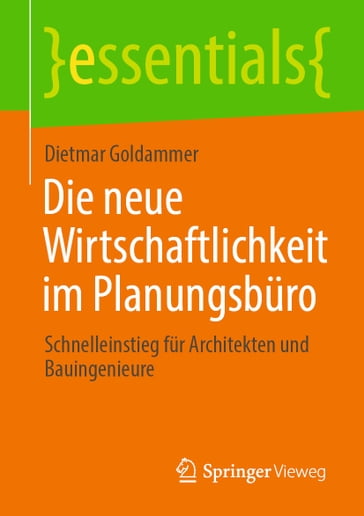 }essentials{

Dietmar Goldammer

Die neue Wirtschaftlichkeit im Planungsbüro

Schnelleinstieg für Architekten und Bauingenieure

Springer Vieweg